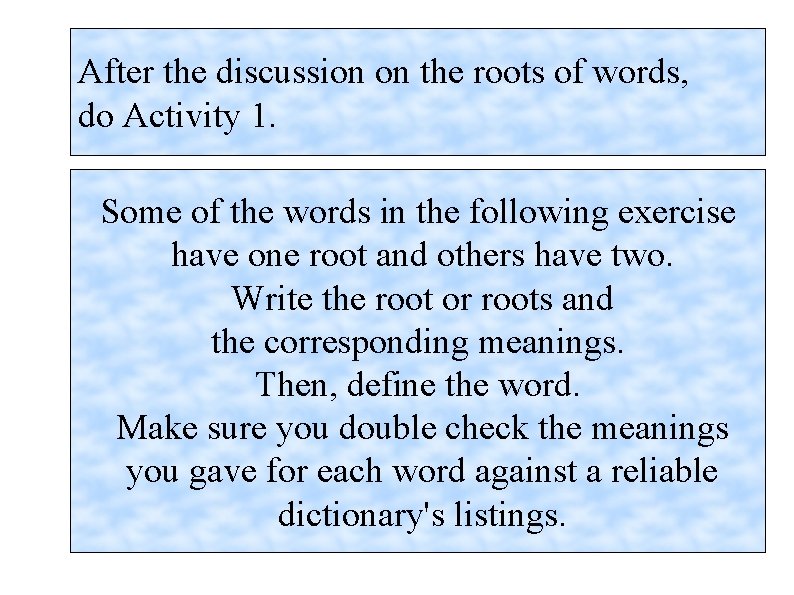 After the discussion on the roots of words, do Activity 1.

Some of the words in the following exercise have one root and others have two. Write the root or roots and the corresponding meanings. Then, define the word. Make sure you double check the meanings you gave for each word against a reliable dictionary's listings.